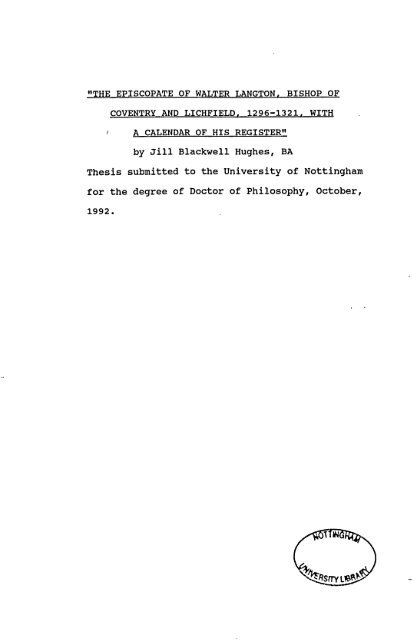 "THE EPISCOPATE OF WALTER LANGTON, BISHOP OF COVENTRY AND LICHFIELD, 1296-1321, WITH A CALENDAR OF HIS REGISTER"

by Jill Blackwell Hughes, BA

Thesis submitted to the University of Nottingham for the degree of Doctor of Philosophy, October, 1992.

NOTTINGHAM UNIVERSITY LIBRARY